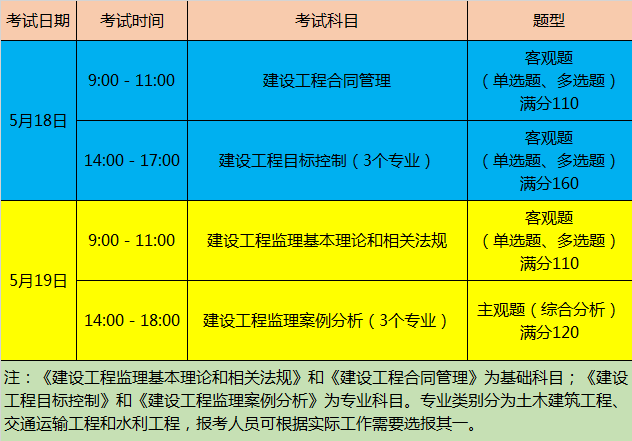 | 考试日期 | 考试时间 | 考试科目 | 题型 |
|---|---|---|---|
| 5月18日 | 9:00 - 11:00 | 建设工程合同管理 | 客观题（单选题、多选题）满分110 |
| 5月18日 | 14:00 - 17:00 | 建设工程目标控制（3个专业） | 客观题（单选题、多选题）满分160 |
| 5月19日 | 9:00 - 11:00 | 建设工程监理基本理论和相关法规 | 客观题（单选题、多选题）满分110 |
| 5月19日 | 14:00 - 18:00 | 建设工程监理案例分析（3个专业） | 主观题（综合分析）满分120 |

注：《建设工程监理基本理论和相关法规》和《建设工程合同管理》为基础科目；《建设工程目标控制》和《建设工程监理案例分析》为专业科目。专业类别分为土木建筑工程、交通运输工程和水利工程，报考人员可根据实际工作需要选报其一。